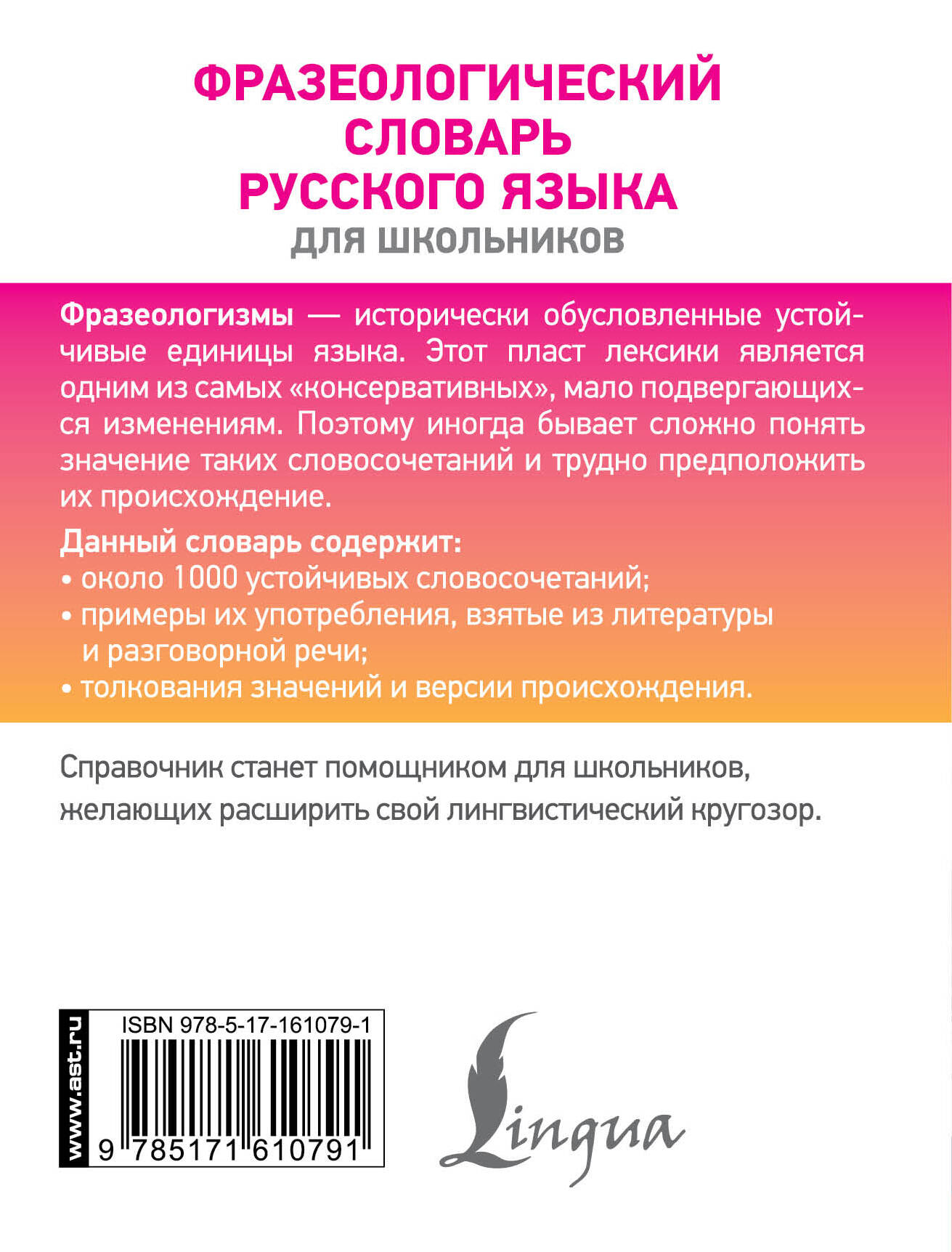 ФРАЗЕОЛОГИЧЕСКИЙ
СЛОВАРЬ
РУССКОГО ЯЗЫКА
ДЛЯ ШКОЛЬНИКОВ

Фразеологизмы — исторически обусловленные устойчивые единицы языка. Этот пласт лексики является одним из самых «консервативных», мало подвергающихся изменениям. Поэтому иногда бывает сложно понять значение таких словосочетаний и трудно предположить их происхождение.

Данный словарь содержит:
• около 1000 устойчивых словосочетаний;
• примеры их употребления, взятые из литературы и разговорной речи;
• толкования значений и версии происхождения.

Справочник станет помощником для школьников, желающих расширить свой лингвистический кругозор.

www.ast.ru
ISBN 978-5-17-161079-1
9 785171 610791

Lingua